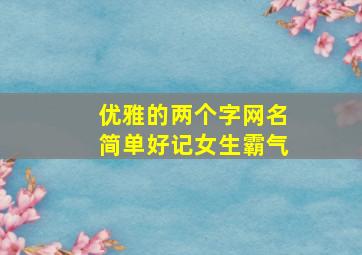 优雅的两个字网名
简单好记女生霸气